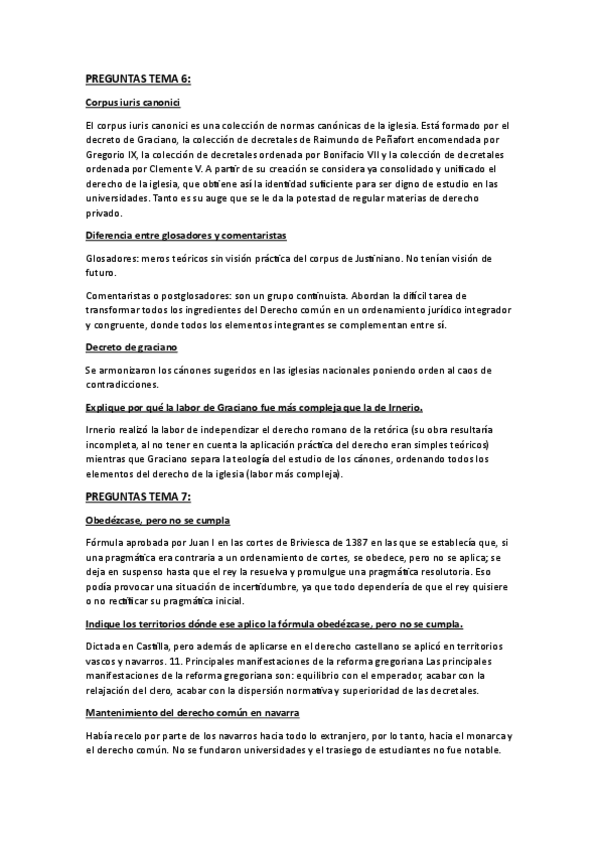 PREGUNTAS TEMA 6:

Corpus iuris canonici

El corpus iuris canonici es una colección de normas canónicas de la iglesia. Está formado por el decreto de Graciano, la colección de decretales de Raimundo de Peñafort encomendada por Gregorio IX, la colección de decretales ordenada por Bonifacio VII y la colección de decretales ordenada por Clemente V. A partir de su creación se considera ya consolidado y unificado el derecho de la iglesia, que obtiene así la identidad suficiente para ser digno de estudio en las universidades. Tanto es su auge que se le da la potestad de regular materias de derecho privado.

Diferencia entre glosadores y comentaristas

Glosadores: meros teóricos sin visión práctica del corpus de Justiniano. No tenían visión de futuro.

Comentaristas o postglosadores: son un grupo continuista. Abordan la difícil tarea de transformar todos los ingredientes del Derecho común en un ordenamiento jurídico integrador y congruente, donde todos los elementos integrantes se complementan entre sí.

Decreto de graciano

Se armonizaron los cánones sugeridos en las iglesias nacionales poniendo orden al caos de contradicciones.

Explique por qué la labor de Graciano fue más compleja que la de Irnerio.

Irnerio realizó la labor de independizar el derecho romano de la retórica (su obra resultaría incompleta, al no tener en cuenta la aplicación práctica del derecho eran simples teóricos) mientras que Graciano separa la teología del estudio de los cánones, ordenando todos los elementos del derecho de la iglesia (labor más compleja).

PREGUNTAS TEMA 7:

Obedézcase, pero no se cumpla

Fórmula aprobada por Juan I en las cortes de Briviesca de 1387 en las que se establecía que, si una pragmática era contraria a un ordenamiento de cortes, se obedece, pero no se aplica; se deja en suspenso hasta que el rey la resuelva y promulgue una pragmática resolutoria. Eso podía provocar una situación de incertidumbre, ya que todo dependería de que el rey quisiere o no rectificar su pragmática inicial.

Indique los territorios dónde ese aplico la fórmula obedézcase, pero no se cumpla.

Dictada en Castilla, pero además de aplicarse en el derecho castellano se aplicó en territorios vascos y navarros. 11. Principales manifestaciones de la reforma gregoriana Las principales manifestaciones de la reforma gregoriana son: equilibrio con el emperador, acabar con la relajación del clero, acabar con la dispersión normativa y superioridad de las decretales.

Mantenimiento del derecho común en navarra

Había recelo por parte de los navarros hacia todo lo extranjero, por lo tanto, hacia el monarca y el derecho común. No se fundaron universidades y el trasiego de estudiantes no fue notable.